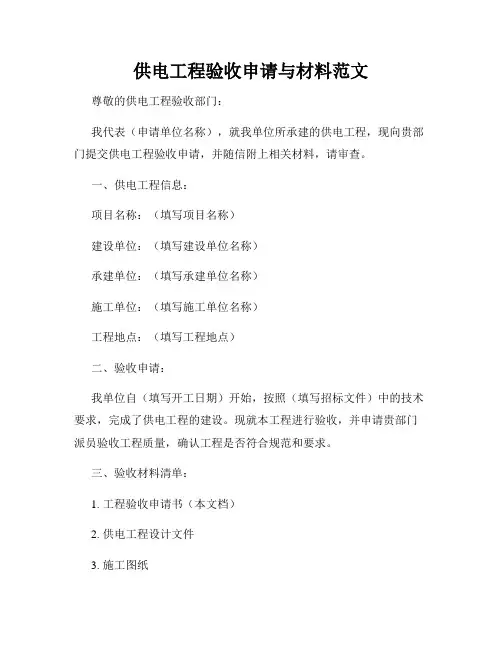 供电工程验收申请与材料范文

尊敬的供电工程验收部门：

我代表（申请单位名称），就我单位所承建的供电工程，现向贵部门提交供电工程验收申请，并随信附上相关材料，请审查。

一、供电工程信息：

项目名称：（填写项目名称）

建设单位：（填写建设单位名称）

承建单位：（填写承建单位名称）

施工单位：（填写施工单位名称）

工程地点：（填写工程地点）

二、验收申请：

我单位自（填写开工日期）开始，按照（填写招标文件）中的技术要求，完成了供电工程的建设。现就本工程进行验收，并申请贵部门派员验收工程质量，确认工程是否符合规范和要求。

三、验收材料清单：

1. 工程验收申请书（本文档）

2. 供电工程设计文件

3. 施工图纸